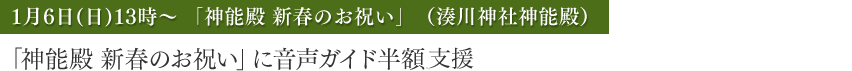 1月6日(日)13時～ 「神能殿 新春のお祝い」 (湊川神社神能殿)

「神能殿 新春のお祝い」に音声ガイド半額支援